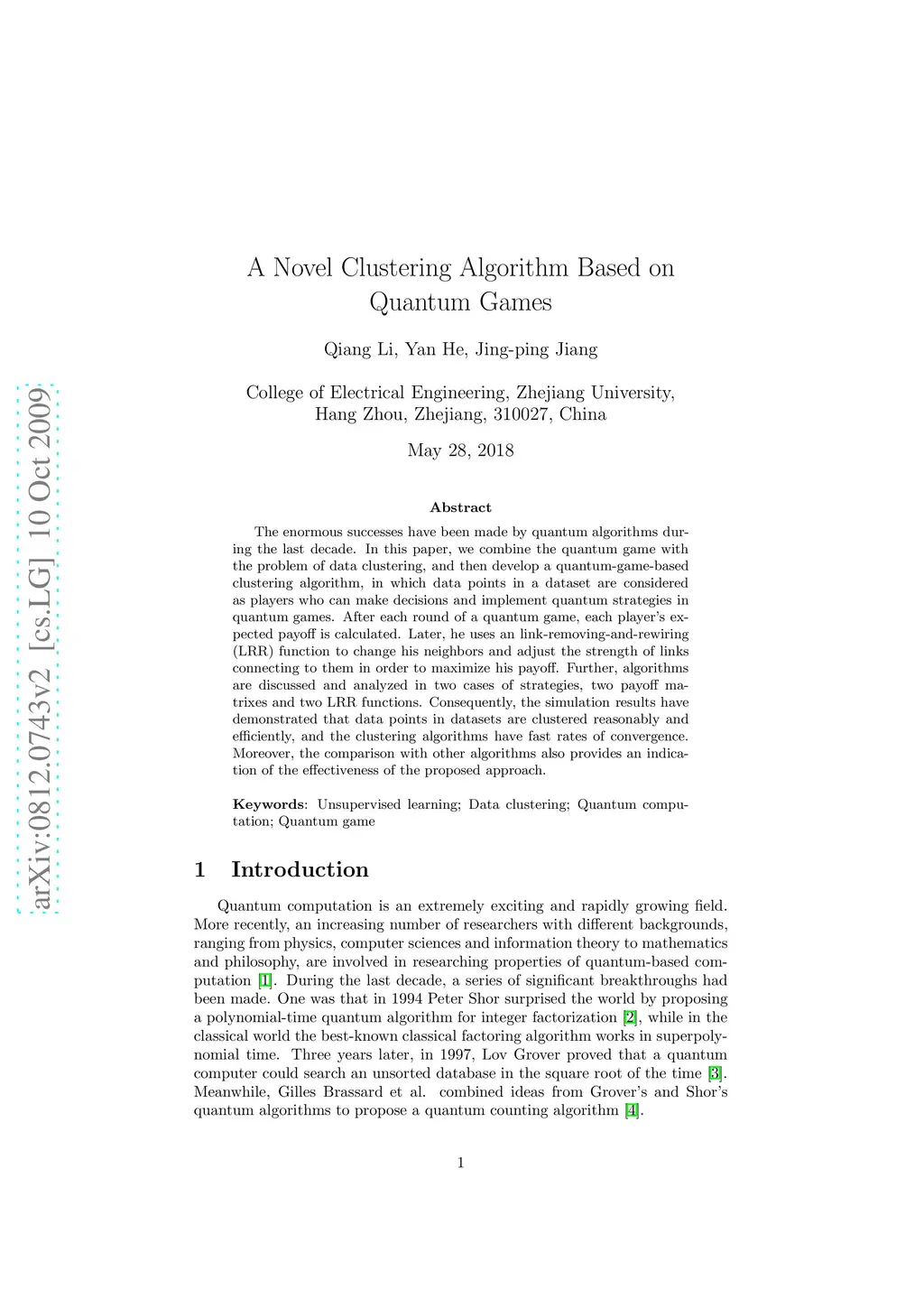 arXiv:0812.0743v2 [cs.LG] 10 Oct 2009

A Novel Clustering Algorithm Based on Quantum Games

Qiang Li, Yan He, Jing-ping Jiang

College of Electrical Engineering, Zhejiang University, Hang Zhou, Zhejiang, 310027, China

May 28, 2018

Abstract

The enormous successes have been made by quantum algorithms during the last decade. In this paper, we combine the quantum game with the problem of data clustering, and then develop a quantum-game-based clustering algorithm, in which data points in a dataset are considered as players who can make decisions and implement quantum strategies in quantum games. After each round of a quantum game, each player's expected payoff is calculated. Later, he uses an link-removing-and-rewiring (LRR) function to change his neighbors and adjust the strength of links connecting to them in order to maximize his payoff. Further, algorithms are discussed and analyzed in two cases of strategies, two payoff matrixes and two LRR functions. Consequently, the simulation results have demonstrated that data points in datasets are clustered reasonably and efficiently, and the clustering algorithms have fast rates of convergence. Moreover, the comparison with other algorithms also provides an indication of the effectiveness of the proposed approach.

Keywords: Unsupervised learning; Data clustering; Quantum computation; Quantum game

1 Introduction

Quantum computation is an extremely exciting and rapidly growing field. More recently, an increasing number of researchers with different backgrounds, ranging from physics, computer sciences and information theory to mathematics and philosophy, are involved in researching properties of quantum-based computation [1]. During the last decade, a series of significant breakthroughs had been made. One was that in 1994 Peter Shor surprised the world by proposing a polynomial-time quantum algorithm for integer factorization [2], while in the classical world the best-known classical factoring algorithm works in superpolynomial time. Three years later, in 1997, Lov Grover proved that a quantum computer could search an unsorted database in the square root of the time [3]. Meanwhile, Gilles Brassard et al. combined ideas from Grover's and Shor's quantum algorithms to propose a quantum counting algorithm [4].

1